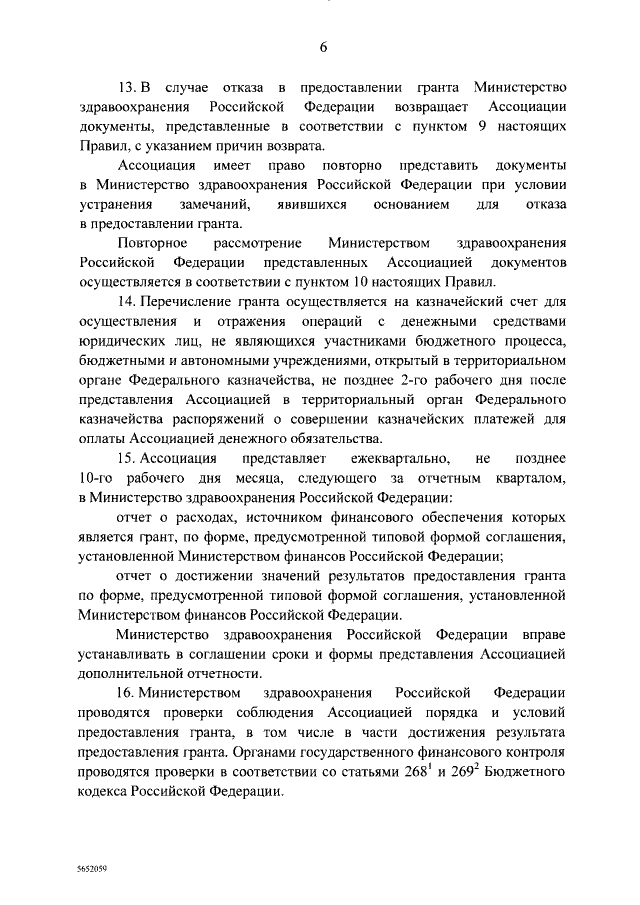 6

13. В случае отказа в предоставлении гранта Министерство здравоохранения Российской Федерации возвращает Ассоциации документы, представленные в соответствии с пунктом 9 настоящих Правил, с указанием причин возврата.

Ассоциация имеет право повторно представить документы в Министерство здравоохранения Российской Федерации при условии устранения замечаний, явившихся основанием для отказа в предоставлении гранта.

Повторное рассмотрение Министерством здравоохранения Российской Федерации представленных Ассоциацией документов осуществляется в соответствии с пунктом 10 настоящих Правил.

14. Перечисление гранта осуществляется на казначейский счет для осуществления и отражения операций с денежными средствами юридических лиц, не являющихся участниками бюджетного процесса, бюджетными и автономными учреждениями, открытый в территориальном органе Федерального казначейства, не позднее 2-го рабочего дня после представления Ассоциацией в территориальный орган Федерального казначейства распоряжений о совершении казначейских платежей для оплаты Ассоциацией денежного обязательства.

15. Ассоциация представляет ежеквартально, не позднее 10-го рабочего дня месяца, следующего за отчетным кварталом, в Министерство здравоохранения Российской Федерации:

отчет о расходах, источником финансового обеспечения которых является грант, по форме, предусмотренной типовой формой соглашения, установленной Министерством финансов Российской Федерации;

отчет о достижении значений результатов предоставления гранта по форме, предусмотренной типовой формой соглашения, установленной Министерством финансов Российской Федерации.

Министерство здравоохранения Российской Федерации вправе устанавливать в соглашении сроки и формы представления Ассоциацией дополнительной отчетности.

16. Министерством здравоохранения Российской Федерации проводятся проверки соблюдения Ассоциацией порядка и условий предоставления гранта, в том числе в части достижения результата предоставления гранта. Органами государственного финансового контроля проводятся проверки в соответствии со статьями $268^1$ и $269^2$ Бюджетного кодекса Российской Федерации.

5652059